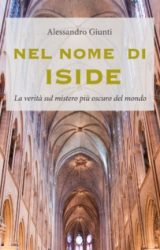 Alessandro Giunti

NEL NOME DI
ISIDE

La verità sul mistero più oscuro del mondo